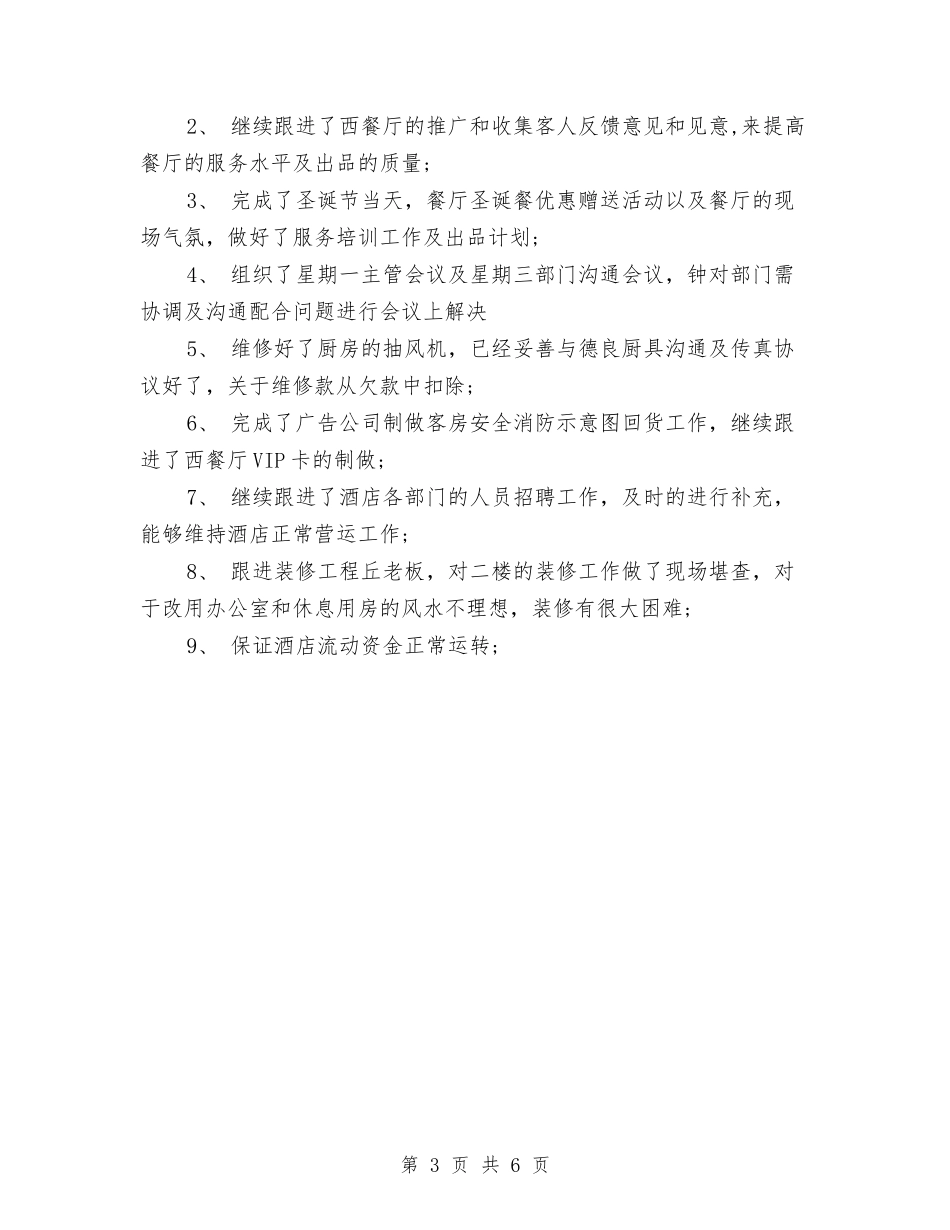 2、 继续跟进了西餐厅的推广和收集客人反馈意见和见意,来提高餐厅的服务水平及出品的质量；

3、 完成了圣诞节当天，餐厅圣诞餐优惠赠送活动以及餐厅的现场气氛，做好了服务培训工作及出品计划；

4、 组织了星期一主管会议及星期三部门沟通会议，钟对部门需协调及沟通配合问题进行会议上解决

5、 维修好了厨房的抽风机，已经妥善与德良厨具沟通及传真协议好了，关于维修款从欠款中扣除；

6、 完成了广告公司制做客房安全消防示意图回货工作，继续跟进了西餐厅VIP卡的制做；

7、 继续跟进了酒店各部门的人员招聘工作，及时的进行补充，能够维持酒店正常营运工作；

8、 跟进装修工程丘老板，对二楼的装修工作做了现场堪查，对于改用办公室和休息用房的风水不理想，装修有很大困难；

9、 保证酒店流动资金正常运转；

第 3 页 共 6 页